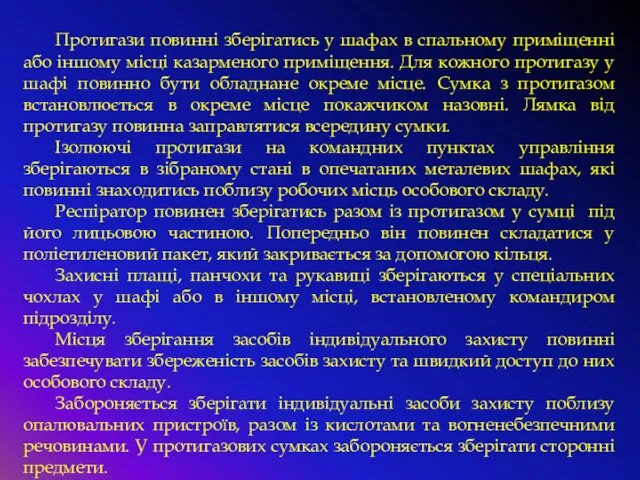 Протигази повинні зберігатись у шафах в спальному приміщенні або іншому місці казарменого приміщення. Для кожного протигазу у шафі повинно бути обладнане окреме місце. Сумка з протигазом встановлюється в окреме місце покажчиком назовні. Лямка від протигазу повинна заправлятися всередину сумки.

Ізолюючі протигази на командних пунктах управління зберігаються в зібраному стані в опечатаних металевих шафах, які повинні знаходитись поблизу робочих місць особового складу.

Респіратор повинен зберігатись разом із протигазом у сумці під його лицьовою частиною. Попередньо він повинен складатися у поліетиленовий пакет, який закривається за допомогою кільця.

Захисні плащі, панчохи та рукавиці зберігаються у спеціальних чохлах у шафі або в іншому місці, встановленому командиром підрозділу.

Місця зберігання засобів індивідуального захисту повинні забезпечувати збереженість засобів захисту та швидкий доступ до них особового складу.

Забороняється зберігати індивідуальні засоби захисту поблизу опалювальних пристроїв, разом із кислотами та вогненебезпечними речовинами. У протигазових сумках забороняється зберігати сторонні предмети.